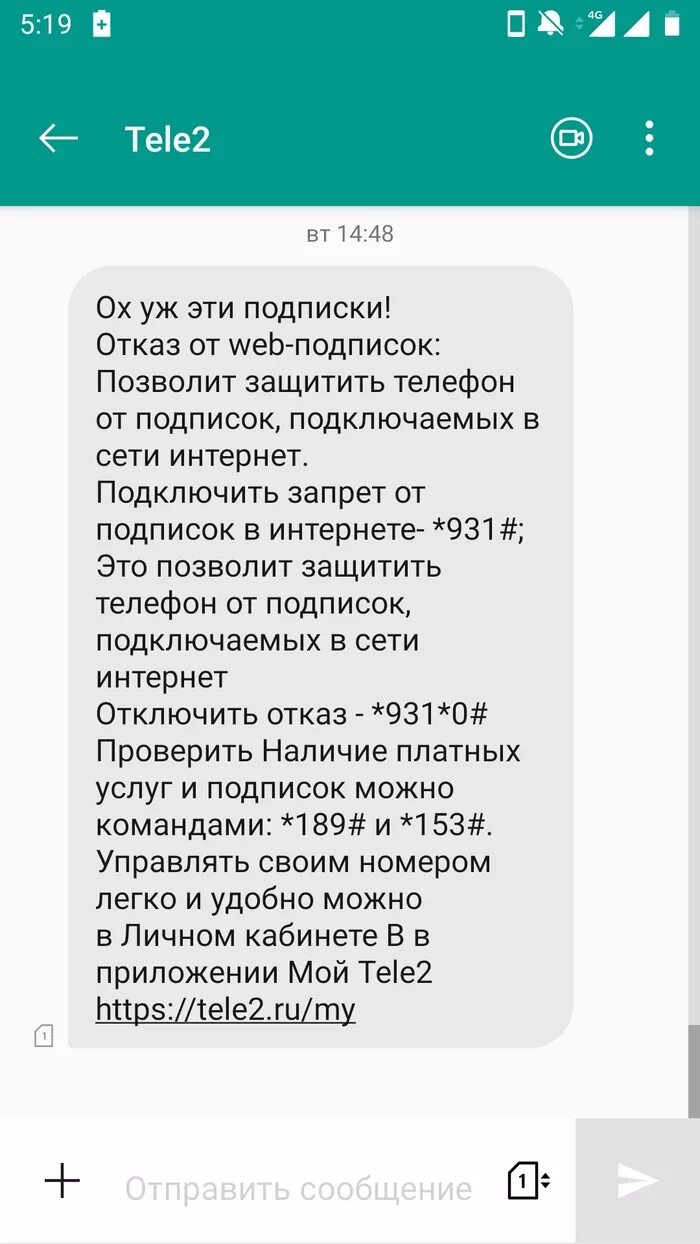 5:19

4G

Tele2

вт 14:48

Ох уж эти подписки!
Отказ от web-подписок:
Позволит защитить телефон от подписок, подключаемых в сети интернет.
Подключить запрет от подписок в интернете- *931#;
Это позволит защитить телефон от подписок, подключаемых в сети интернет
Отключить отказ - *931*0#
Проверить Наличие платных услуг и подписок можно командами: *189# и *153#.
Управлять своим номером легко и удобно можно в Личном кабинете В в приложении Мой Tele2 https://tele2.ru/my

1

Отправить сообщение

1